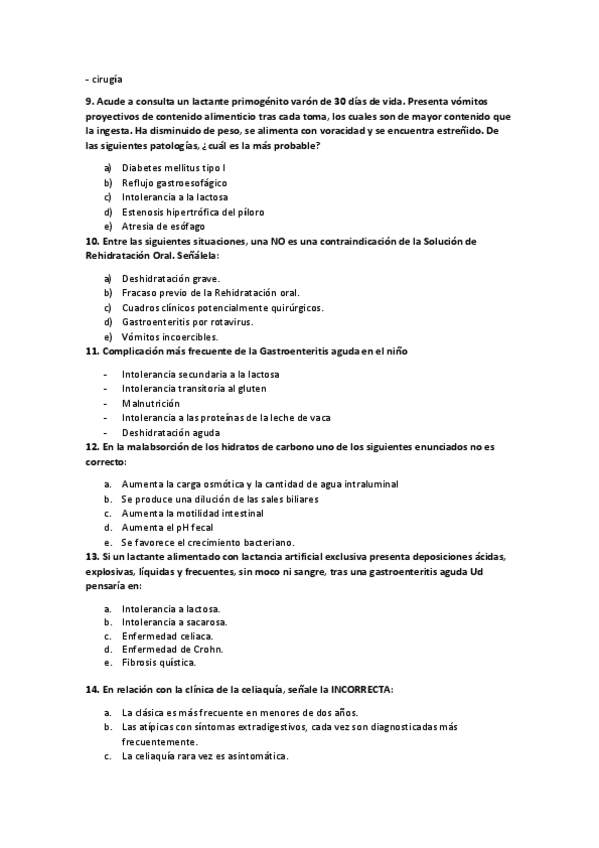 - cirugía

9. Acude a consulta un lactante primogénito varón de 30 días de vida. Presenta vómitos proyectivos de contenido alimenticio tras cada toma, los cuales son de mayor contenido que la ingesta. Ha disminuido de peso, se alimenta con voracidad y se encuentra estreñido. De las siguientes patologías, ¿cuál es la más probable?

a) Diabetes mellitus tipo I
b) Reflujo gastroesofágico
c) Intolerancia a la lactosa
d) Estenosis hipertrófica del píloro
e) Atresia de esófago

10. Entre las siguientes situaciones, una NO es una contraindicación de la Solución de Rehidratación Oral. Señálela:

a) Deshidratación grave.
b) Fracaso previo de la Rehidratación oral.
c) Cuadros clínicos potencialmente quirúrgicos.
d) Gastroenteritis por rotavirus.
e) Vómitos incoercibles.

11. Complicación más frecuente de la Gastroenteritis aguda en el niño

- Intolerancia secundaria a la lactosa
- Intolerancia transitoria al gluten
- Malnutrición
- Intolerancia a las proteínas de la leche de vaca
- Deshidratación aguda

12. En la malabsorción de los hidratos de carbono uno de los siguientes enunciados no es correcto:

a. Aumenta la carga osmótica y la cantidad de agua intraluminal
b. Se produce una dilución de las sales biliares
c. Aumenta la motilidad intestinal
d. Aumenta el pH fecal
e. Se favorece el crecimiento bacteriano.

13. Si un lactante alimentado con lactancia artificial exclusiva presenta deposiciones ácidas, explosivas, líquidas y frecuentes, sin moco ni sangre, tras una gastroenteritis aguda Ud pensaría en:

a. Intolerancia a lactosa.
b. Intolerancia a sacarosa.
c. Enfermedad celiaca.
d. Enfermedad de Crohn.
e. Fibrosis quística.

14. En relación con la clínica de la celiaquía, señale la INCORRECTA:

a. La clásica es más frecuente en menores de dos años.
b. Las atípicas con síntomas extradigestivos, cada vez son diagnosticadas más frecuentemente.
c. La celiaquía rara vez es asintomática.